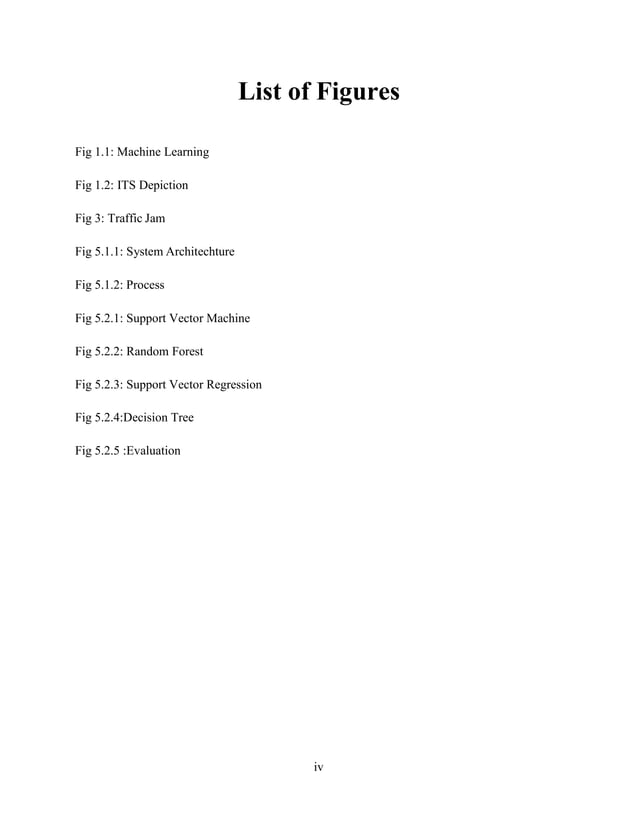 List of Figures

Fig 1.1: Machine Learning

Fig 1.2: ITS Depiction

Fig 3: Traffic Jam

Fig 5.1.1: System Architechture

Fig 5.1.2: Process

Fig 5.2.1: Support Vector Machine

Fig 5.2.2: Random Forest

Fig 5.2.3: Support Vector Regression

Fig 5.2.4:Decision Tree

Fig 5.2.5 :Evaluation

iv